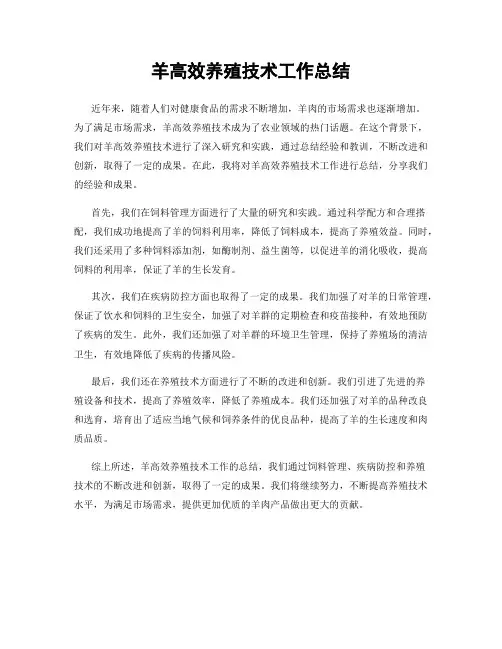 羊高效养殖技术工作总结

近年来，随着人们对健康食品的需求不断增加，羊肉的市场需求也逐渐增加。为了满足市场需求，羊高效养殖技术成为了农业领域的热门话题。在这个背景下，我们对羊高效养殖技术进行了深入研究和实践，通过总结经验和教训，不断改进和创新，取得了一定的成果。在此，我将对羊高效养殖技术工作进行总结，分享我们的经验和成果。

首先，我们在饲料管理方面进行了大量的研究和实践。通过科学配方和合理搭配，我们成功地提高了羊的饲料利用率，降低了饲料成本，提高了养殖效益。同时，我们还采用了多种饲料添加剂，如酶制剂、益生菌等，以促进羊的消化吸收，提高饲料的利用率，保证了羊的生长发育。

其次，我们在疾病防控方面也取得了一定的成果。我们加强了对羊的日常管理，保证了饮水和饲料的卫生安全，加强了对羊群的定期检查和疫苗接种，有效地预防了疾病的发生。此外，我们还加强了对羊群的环境卫生管理，保持了养殖场的清洁卫生，有效地降低了疾病的传播风险。

最后，我们还在养殖技术方面进行了不断的改进和创新。我们引进了先进的养殖设备和技术，提高了养殖效率，降低了养殖成本。我们还加强了对羊的品种改良和选育，培育出了适应当地气候和饲养条件的优良品种，提高了羊的生长速度和肉质品质。

综上所述，羊高效养殖技术工作的总结，我们通过饲料管理、疾病防控和养殖技术的不断改进和创新，取得了一定的成果。我们将继续努力，不断提高养殖技术水平，为满足市场需求，提供更加优质的羊肉产品做出更大的贡献。